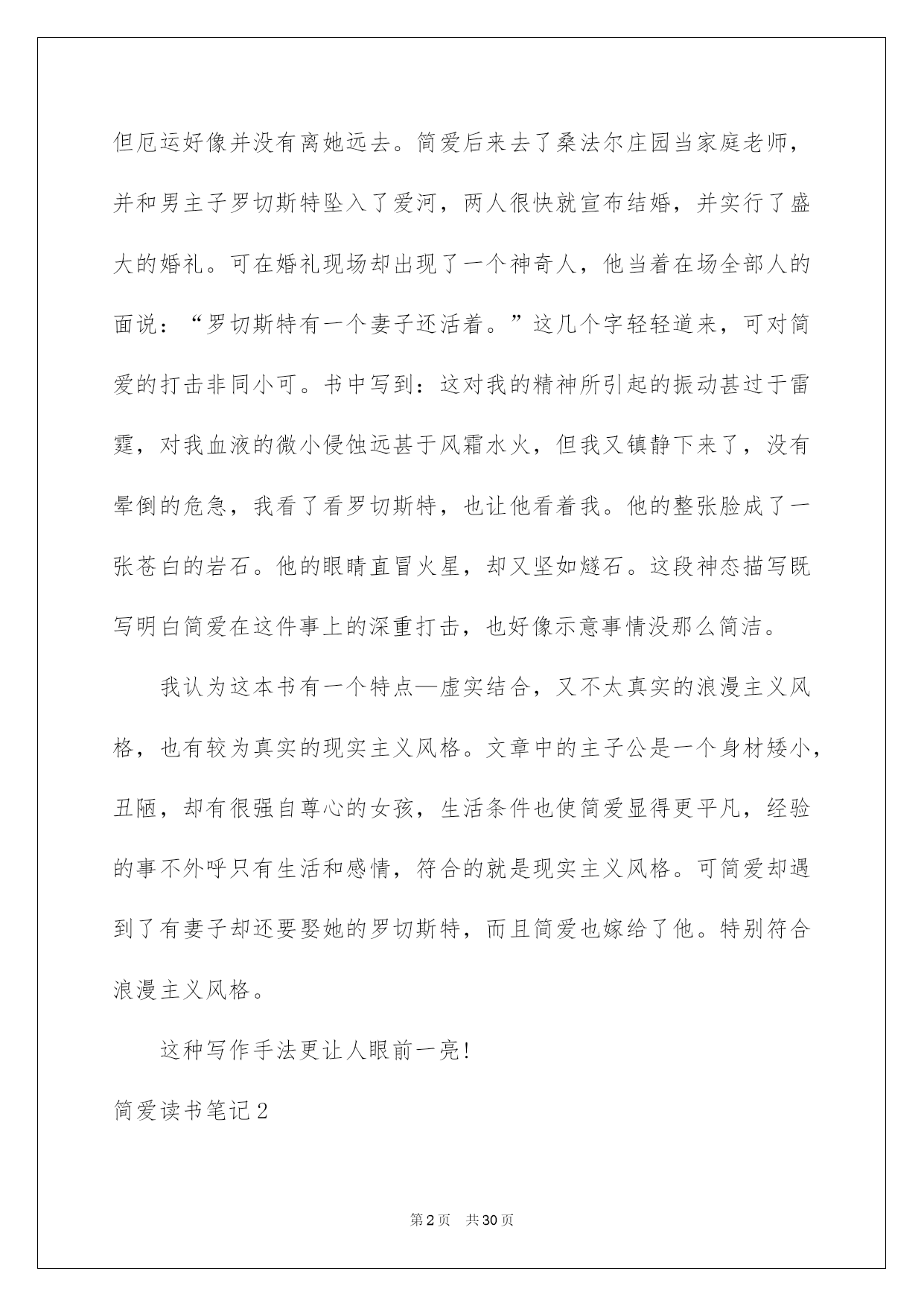 但厄运好像并没有离她远去。简爱后来去了桑法尔庄园当家庭老师，并和男主子罗切斯特坠入了爱河，两人很快就宣布结婚，并实行了盛大的婚礼。可在婚礼现场却出现了一个神奇人，他当着在场全部人的面说：“罗切斯特有一个妻子还活着。”这几个字轻轻道来，可对简爱的打击非同小可。书中写到：这对我的精神所引起的振动甚过于雷霆，对我血液的微小侵蚀远甚于风霜水火，但我又镇静下来了，没有晕倒的危急，我看了看罗切斯特，也让他看着我。他的整张脸成了一张苍白的岩石。他的眼睛直冒火星，却又坚如燧石。这段神态描写既写明白简爱在这件事上的深重打击，也好像示意事情没那么简洁。

我认为这本书有一个特点—虚实结合，又不太真实的浪漫主义风格，也有较为真实的现实主义风格。文章中的主子公是一个身材矮小，丑陋，却有很强自尊心的女孩，生活条件也使简爱显得更平凡，经验的事不外呼只有生活和感情，符合的就是现实主义风格。可简爱却遇到了有妻子却还要娶她的罗切斯特，而且简爱也嫁给了他。特别符合浪漫主义风格。

这种写作手法更让人眼前一亮！

简爱读书笔记2

第2页　共30页